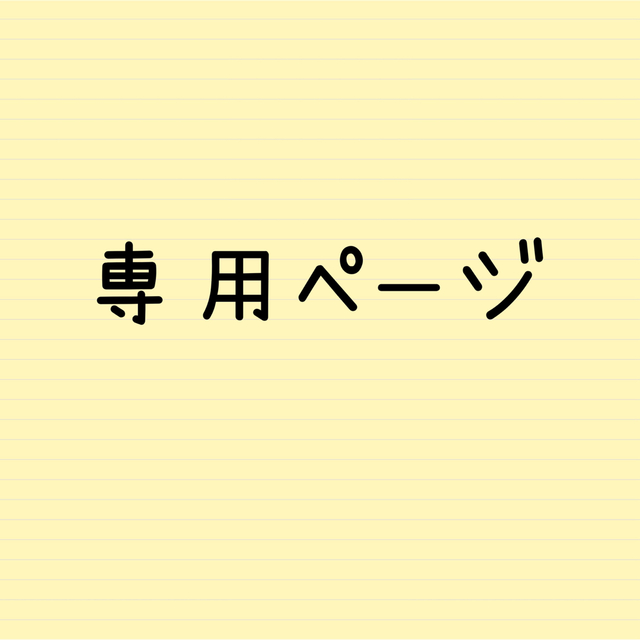 専用ページ